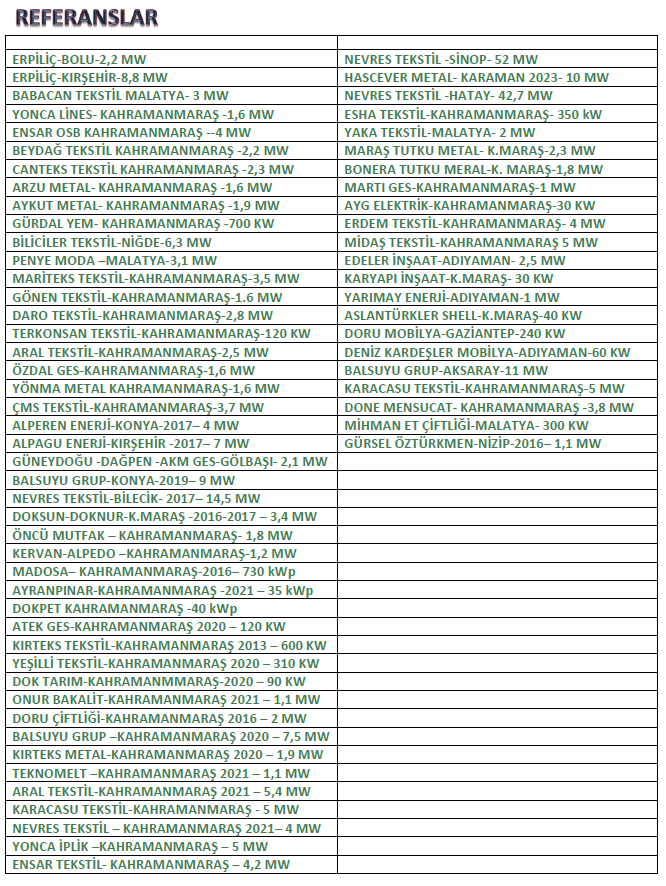 REFERANSLAR

| | |
|---|---|
| ERPİLİÇ-BOLU-2,2 MW | NEVRES TEKSTİL -SİNOP- 52 MW |
| ERPİLİÇ-KIRŞEHİR-8,8 MW | HASCEVER METAL- KARAMAN 2023- 10 MW |
| BABACAN TEKSTİL MALATYA- 3 MW | NEVRES TEKSTİL -HATAY- 42,7 MW |
| YONCA LİNES- KAHRAMANMARAŞ -1,6 MW | ESHA TEKSTİL-KAHRAMANMARAŞ- 350 kW |
| ENSAR OSB KAHRAMANMARAŞ --4 MW | YAKA TEKSTİL-MALATYA- 2 MW |
| BEYDAĞ TEKSTİL KAHRAMANMARAŞ -2,2 MW | MARAŞ TUTKU METAL- K.MARAŞ-2,3 MW |
| CANTEKS TEKSTİL KAHRAMANMARAŞ -2,3 MW | BONERA TUTKU MERAL-K. MARAŞ-1,8 MW |
| ARZU METAL- KAHRAMANMARAŞ -1,6 MW | MARTI GES-KAHRAMANMARAŞ-1 MW |
| AYKUT METAL- KAHRAMANMARAŞ -1,9 MW | AYG ELEKTRİK-KAHRAMANMARAŞ-30 KW |
| GÜRDAL YEM- KAHRAMANMARAŞ -700 KW | ERDEM TEKSTİL-KAHRAMANMARAŞ- 4 MW |
| BİLİCİLER TEKSTİL-NİĞDE-6,3 MW | MİDAŞ TEKSTİL-KAHRAMANMARAŞ 5 MW |
| PENYE MODA –MALATYA-3,1 MW | EDELER İNŞAAT-ADIYAMAN- 2,5 MW |
| MARİTEKS TEKSTİL-KAHRAMANMARAŞ-3,5 MW | KARYAPI İNŞAAT-K.MARAŞ- 30 KW |
| GÖNEN TEKSTİL-KAHRAMANMARAŞ-1.6 MW | YARIMAY ENERJİ-ADIYAMAN-1 MW |
| DARO TEKSTİL-KAHRAMANMARAŞ-2,8 MW | ASLANTÜRKLER SHELL-K.MARAŞ-40 KW |
| TERKONSAN TEKSTİL-KAHRAMANMARAŞ-120 KW | DORU MOBİLYA-GAZİANTEP-240 KW |
| ARAL TEKSTİL-KAHRAMANMARAŞ-2,5 MW | DENİZ KARDEŞLER MOBİLYA-ADIYAMAN-60 KW |
| ÖZDAL GES-KAHRAMANMARAŞ-1,6 MW | BALSUYU GRUP-AKSARAY-11 MW |
| YÖNMA METAL KAHRAMANMARAŞ-1,6 MW | KARACASU TEKSTİL-KAHRAMANMARAŞ-5 MW |
| ÇMS TEKSTİL-KAHRAMANMARAŞ-3,7 MW | DONE MENSUCAT- KAHRAMANMARAŞ -3,8 MW |
| ALPEREN ENERJİ-KONYA-2017– 4 MW | MİHMAN ET ÇİFTLİĞİ-MALATYA- 300 KW |
| ALPAGU ENERJİ-KIRŞEHİR -2017– 7 MW | GÜRSEL ÖZTÜRKMEN-NİZİP-2016– 1,1 MW |
| GÜNEYDOĞU -DAĞPEN -AKM GES-GÖLBAŞI- 2,1 MW | |
| BALSUYU GRUP-KONYA-2019– 9 MW | |
| NEVRES TEKSTİL-BİLECİK- 2017– 14,5 MW | |
| DOKSUN-DOKNUR-K.MARAŞ -2016-2017 – 3,4 MW | |
| ÖNCÜ MUTFAK – KAHRAMANMARAŞ- 1,8 MW | |
| KERVAN-ALPEDO –KAHRAMANMARAŞ-1,2 MW | |
| MADOSA– KAHRAMANMARAŞ-2016– 730 kWp | |
| AYRANPINAR-KAHRAMANMARAŞ -2021 – 35 kWp | |
| DOKPET KAHRAMANMARAŞ -40 kWp | |
| ATEK GES-KAHRAMANMARAŞ 2020 – 120 KW | |
| KIRTEKS TEKSTİL-KAHRAMANMARAŞ 2013 – 600 KW | |
| YEŞİLLİ TEKSTİL-KAHRAMANMARAŞ 2020 – 310 KW | |
| DOK TARIM-KAHRAMANMMARAŞ-2020 – 90 KW | |
| ONUR BAKALİT-KAHRAMANMARAŞ 2021 – 1,1 MW | |
| DORU ÇİFTLİĞİ-KAHRAMANMARAŞ 2016 – 2 MW | |
| BALSUYU GRUP –KAHRAMANMARAŞ 2020 – 7,5 MW | |
| KIRTEKS METAL-KAHRAMANMARAŞ 2020 – 1,9 MW | |
| TEKNOMELT –KAHRAMANMARAŞ 2021 – 1,1 MW | |
| ARAL TEKSTİL-KAHRAMANMARAŞ 2021 – 5,4 MW | |
| KARACASU TEKSTİL-KAHRAMANMARAŞ - 5 MW | |
| NEVRES TEKSTİL – KAHRAMANMARAŞ 2021– 4 MW | |
| YONCA İPLİK –KAHRAMANMARAŞ – 5 MW | |
| ENSAR TEKSTİL- KAHRAMANMARAŞ – 4,2 MW | |